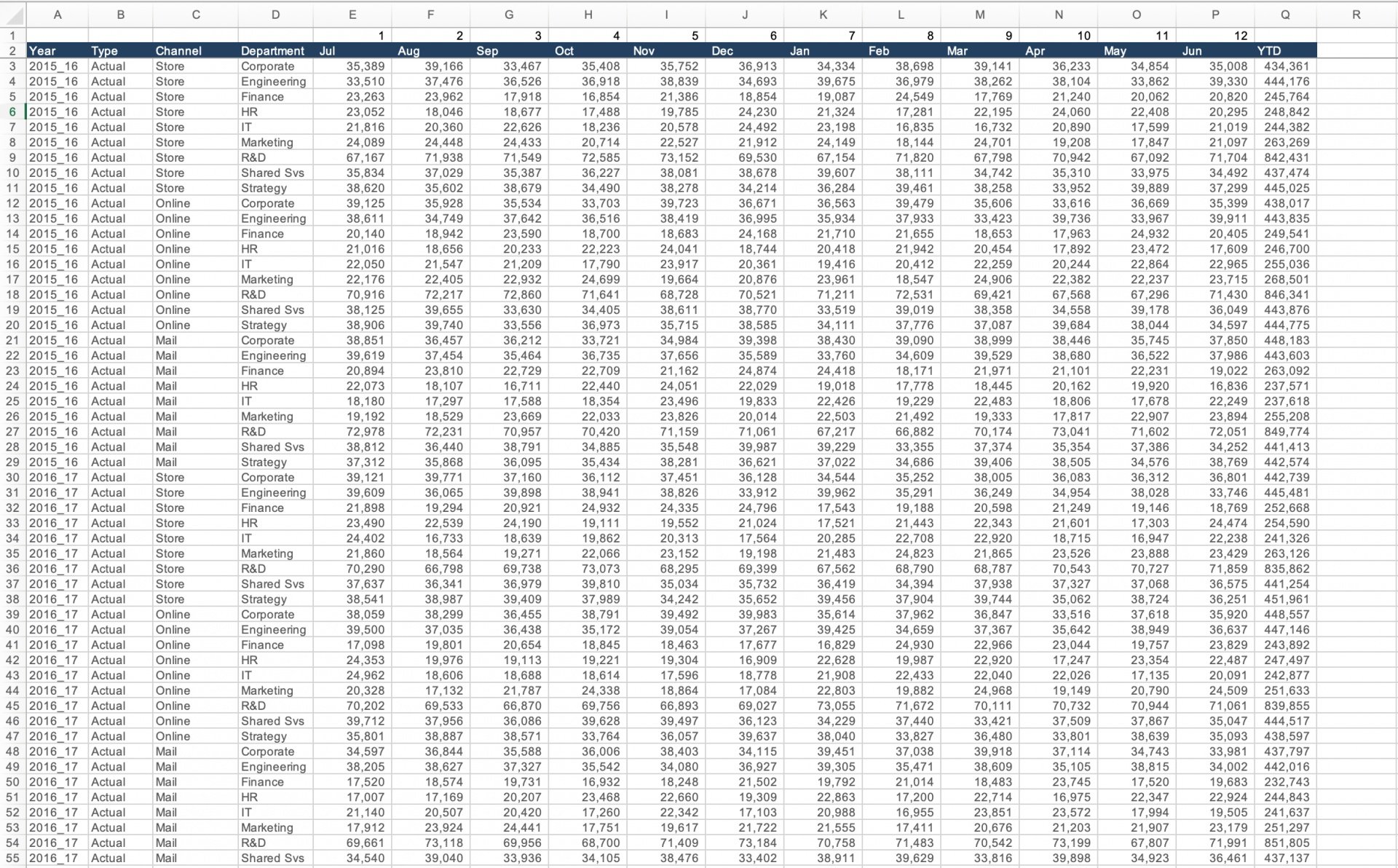 | | A | B | C | D | E | F | G | H | I | J | K | L | M | N | O | P | Q | R |
|---|---|---|---|---|---|---|---|---|---|---|---|---|---|---|---|---|---|---|
| 1 | | | | | 1 | 2 | 3 | 4 | 5 | 6 | 7 | 8 | 9 | 10 | 11 | 12 | | |
| 2 | Year | Type | Channel | Department | Jul | Aug | Sep | Oct | Nov | Dec | Jan | Feb | Mar | Apr | May | Jun | YTD | |
| 3 | 2015_16 | Actual | Store | Corporate | 35,389 | 39,166 | 33,467 | 35,408 | 35,752 | 36,913 | 34,334 | 38,698 | 39,141 | 36,233 | 34,854 | 35,008 | 434,361 | |
| 4 | 2015_16 | Actual | Store | Engineering | 33,510 | 37,476 | 36,526 | 36,918 | 38,839 | 34,693 | 39,675 | 36,979 | 38,262 | 38,104 | 33,862 | 39,330 | 444,176 | |
| 5 | 2015_16 | Actual | Store | Finance | 23,263 | 23,962 | 17,918 | 16,854 | 21,386 | 18,854 | 19,087 | 24,549 | 17,769 | 21,240 | 20,062 | 20,820 | 245,764 | |
| 6 | 2015_16 | Actual | Store | HR | 23,052 | 18,046 | 18,677 | 17,488 | 19,785 | 24,230 | 21,324 | 17,281 | 22,195 | 24,060 | 22,408 | 20,295 | 248,842 | |
| 7 | 2015_16 | Actual | Store | IT | 21,816 | 20,360 | 22,626 | 18,236 | 20,578 | 24,492 | 23,198 | 16,835 | 16,732 | 20,890 | 17,599 | 21,019 | 244,382 | |
| 8 | 2015_16 | Actual | Store | Marketing | 24,089 | 24,448 | 24,433 | 20,714 | 22,527 | 21,912 | 24,149 | 18,144 | 24,701 | 19,208 | 17,847 | 21,097 | 263,269 | |
| 9 | 2015_16 | Actual | Store | R&D | 67,167 | 71,938 | 71,549 | 72,585 | 73,152 | 69,530 | 67,154 | 71,820 | 67,798 | 70,942 | 67,092 | 71,704 | 842,431 | |
| 10 | 2015_16 | Actual | Store | Shared Svs | 35,834 | 37,029 | 35,387 | 36,227 | 38,081 | 38,678 | 39,607 | 38,111 | 34,742 | 35,310 | 33,975 | 34,492 | 437,474 | |
| 11 | 2015_16 | Actual | Store | Strategy | 38,620 | 35,602 | 38,679 | 34,490 | 38,278 | 34,214 | 36,284 | 39,461 | 38,258 | 33,952 | 39,889 | 37,299 | 445,025 | |
| 12 | 2015_16 | Actual | Online | Corporate | 39,125 | 35,928 | 35,534 | 33,703 | 39,723 | 36,671 | 36,563 | 39,479 | 35,606 | 33,616 | 36,669 | 35,399 | 438,017 | |
| 13 | 2015_16 | Actual | Online | Engineering | 38,611 | 34,749 | 37,642 | 36,516 | 38,419 | 36,995 | 35,934 | 37,933 | 33,423 | 39,736 | 33,967 | 39,911 | 443,835 | |
| 14 | 2015_16 | Actual | Online | Finance | 20,140 | 18,942 | 23,590 | 18,700 | 18,683 | 24,168 | 21,710 | 21,655 | 18,653 | 17,963 | 24,932 | 20,405 | 249,541 | |
| 15 | 2015_16 | Actual | Online | HR | 21,016 | 18,656 | 20,233 | 22,223 | 24,041 | 18,744 | 20,418 | 21,942 | 20,454 | 17,892 | 23,472 | 17,609 | 246,700 | |
| 16 | 2015_16 | Actual | Online | IT | 22,050 | 21,547 | 21,209 | 17,790 | 23,917 | 20,361 | 19,416 | 20,412 | 22,259 | 20,244 | 22,864 | 22,965 | 255,036 | |
| 17 | 2015_16 | Actual | Online | Marketing | 22,176 | 22,405 | 22,932 | 24,699 | 19,664 | 20,876 | 23,961 | 18,547 | 24,906 | 22,382 | 22,237 | 23,715 | 268,501 | |
| 18 | 2015_16 | Actual | Online | R&D | 70,916 | 72,217 | 72,860 | 71,641 | 68,728 | 70,521 | 71,211 | 72,531 | 69,421 | 67,568 | 67,296 | 71,430 | 846,341 | |
| 19 | 2015_16 | Actual | Online | Shared Svs | 38,125 | 39,655 | 33,630 | 34,405 | 38,611 | 38,770 | 33,519 | 39,019 | 38,358 | 34,558 | 39,178 | 36,049 | 443,876 | |
| 20 | 2015_16 | Actual | Online | Strategy | 38,906 | 39,740 | 33,556 | 36,973 | 35,715 | 38,585 | 34,111 | 37,776 | 37,087 | 39,684 | 38,044 | 34,597 | 444,775 | |
| 21 | 2015_16 | Actual | Mail | Corporate | 38,851 | 36,457 | 36,212 | 33,721 | 34,984 | 39,398 | 38,430 | 39,090 | 38,999 | 38,446 | 35,745 | 37,850 | 448,183 | |
| 22 | 2015_16 | Actual | Mail | Engineering | 39,619 | 37,454 | 35,464 | 36,735 | 37,656 | 35,589 | 33,760 | 34,609 | 39,529 | 38,680 | 36,522 | 37,986 | 443,603 | |
| 23 | 2015_16 | Actual | Mail | Finance | 20,894 | 23,810 | 22,729 | 22,709 | 21,162 | 24,874 | 24,418 | 18,171 | 21,971 | 21,101 | 22,231 | 19,022 | 263,092 | |
| 24 | 2015_16 | Actual | Mail | HR | 22,073 | 18,107 | 16,711 | 22,440 | 24,051 | 22,029 | 19,018 | 17,778 | 18,445 | 20,162 | 19,920 | 16,836 | 237,571 | |
| 25 | 2015_16 | Actual | Mail | IT | 18,180 | 17,297 | 17,588 | 18,354 | 23,496 | 19,833 | 22,426 | 19,229 | 22,483 | 18,806 | 17,678 | 22,249 | 237,618 | |
| 26 | 2015_16 | Actual | Mail | Marketing | 19,192 | 18,529 | 23,669 | 22,033 | 23,826 | 20,014 | 22,503 | 21,492 | 19,333 | 17,817 | 22,907 | 23,894 | 255,208 | |
| 27 | 2015_16 | Actual | Mail | R&D | 72,978 | 72,231 | 70,957 | 70,420 | 71,159 | 71,061 | 67,217 | 66,882 | 70,174 | 73,041 | 71,602 | 72,051 | 849,774 | |
| 28 | 2015_16 | Actual | Mail | Shared Svs | 38,812 | 36,440 | 38,791 | 34,885 | 35,548 | 39,987 | 39,229 | 33,355 | 37,374 | 35,354 | 37,386 | 34,252 | 441,413 | |
| 29 | 2015_16 | Actual | Mail | Strategy | 37,312 | 35,868 | 36,095 | 35,434 | 38,281 | 36,621 | 37,022 | 34,686 | 39,406 | 38,505 | 34,576 | 38,769 | 442,574 | |
| 30 | 2016_17 | Actual | Store | Corporate | 39,121 | 39,771 | 37,160 | 36,112 | 37,451 | 36,128 | 34,544 | 35,252 | 38,005 | 36,083 | 36,312 | 36,801 | 442,739 | |
| 31 | 2016_17 | Actual | Store | Engineering | 39,609 | 36,065 | 39,898 | 38,941 | 38,826 | 33,912 | 39,962 | 35,291 | 36,249 | 34,954 | 38,028 | 33,746 | 445,481 | |
| 32 | 2016_17 | Actual | Store | Finance | 21,898 | 19,294 | 20,921 | 24,932 | 24,335 | 24,796 | 17,543 | 19,188 | 20,598 | 21,249 | 19,146 | 18,769 | 252,668 | |
| 33 | 2016_17 | Actual | Store | HR | 23,490 | 22,539 | 24,190 | 19,111 | 19,552 | 21,024 | 17,521 | 21,443 | 22,343 | 21,601 | 17,303 | 24,474 | 254,590 | |
| 34 | 2016_17 | Actual | Store | IT | 24,402 | 16,733 | 18,639 | 19,862 | 20,313 | 17,564 | 20,285 | 22,708 | 22,920 | 18,715 | 16,947 | 22,238 | 241,326 | |
| 35 | 2016_17 | Actual | Store | Marketing | 21,860 | 18,564 | 19,271 | 22,066 | 23,152 | 19,198 | 21,483 | 24,823 | 21,865 | 23,526 | 23,888 | 23,429 | 263,126 | |
| 36 | 2016_17 | Actual | Store | R&D | 70,290 | 66,798 | 69,738 | 73,073 | 68,295 | 69,399 | 67,562 | 68,790 | 68,787 | 70,543 | 70,727 | 71,859 | 835,862 | |
| 37 | 2016_17 | Actual | Store | Shared Svs | 37,637 | 36,341 | 36,979 | 39,810 | 35,034 | 35,732 | 36,419 | 34,394 | 37,938 | 37,327 | 37,068 | 36,575 | 441,254 | |
| 38 | 2016_17 | Actual | Store | Strategy | 38,541 | 38,987 | 39,409 | 37,989 | 34,242 | 35,652 | 39,456 | 37,904 | 39,744 | 35,062 | 38,724 | 36,251 | 451,961 | |
| 39 | 2016_17 | Actual | Online | Corporate | 38,059 | 38,299 | 36,455 | 38,791 | 39,492 | 39,983 | 35,614 | 37,962 | 36,847 | 33,516 | 37,618 | 35,920 | 448,557 | |
| 40 | 2016_17 | Actual | Online | Engineering | 39,500 | 37,035 | 36,438 | 35,172 | 39,054 | 37,267 | 39,425 | 34,659 | 37,367 | 35,642 | 38,949 | 36,637 | 447,146 | |
| 41 | 2016_17 | Actual | Online | Finance | 17,098 | 19,801 | 20,654 | 18,845 | 18,463 | 17,677 | 16,829 | 24,930 | 22,966 | 23,044 | 19,757 | 23,829 | 243,892 | |
| 42 | 2016_17 | Actual | Online | HR | 24,353 | 19,976 | 19,113 | 19,221 | 19,304 | 16,909 | 22,628 | 19,987 | 22,920 | 17,247 | 23,354 | 22,487 | 247,497 | |
| 43 | 2016_17 | Actual | Online | IT | 24,962 | 18,606 | 18,688 | 18,614 | 17,596 | 18,778 | 21,908 | 22,433 | 22,040 | 22,026 | 17,135 | 20,091 | 242,877 | |
| 44 | 2016_17 | Actual | Online | Marketing | 20,328 | 17,132 | 21,787 | 24,338 | 18,864 | 17,084 | 22,803 | 19,882 | 24,968 | 19,149 | 20,790 | 24,509 | 251,633 | |
| 45 | 2016_17 | Actual | Online | R&D | 70,202 | 69,533 | 66,870 | 69,756 | 66,893 | 69,027 | 73,055 | 71,672 | 70,111 | 70,732 | 70,944 | 71,061 | 839,855 | |
| 46 | 2016_17 | Actual | Online | Shared Svs | 39,712 | 37,956 | 36,086 | 39,628 | 39,497 | 36,123 | 34,229 | 37,440 | 33,421 | 37,509 | 37,867 | 35,047 | 444,517 | |
| 47 | 2016_17 | Actual | Online | Strategy | 35,801 | 38,887 | 38,571 | 33,764 | 36,057 | 39,637 | 38,040 | 33,827 | 36,480 | 33,801 | 38,639 | 35,093 | 438,597 | |
| 48 | 2016_17 | Actual | Mail | Corporate | 34,597 | 36,844 | 35,588 | 36,006 | 38,403 | 34,115 | 39,451 | 37,038 | 39,918 | 37,114 | 34,743 | 33,981 | 437,797 | |
| 49 | 2016_17 | Actual | Mail | Engineering | 38,205 | 38,627 | 37,327 | 35,542 | 34,080 | 36,927 | 39,305 | 35,471 | 38,609 | 35,105 | 38,815 | 34,002 | 442,016 | |
| 50 | 2016_17 | Actual | Mail | Finance | 17,520 | 18,574 | 19,731 | 16,932 | 18,248 | 21,502 | 19,792 | 21,014 | 18,483 | 23,745 | 17,520 | 19,683 | 232,743 | |
| 51 | 2016_17 | Actual | Mail | HR | 17,007 | 17,169 | 20,207 | 23,468 | 22,660 | 19,309 | 22,863 | 17,200 | 22,714 | 16,975 | 22,347 | 22,924 | 244,843 | |
| 52 | 2016_17 | Actual | Mail | IT | 21,140 | 20,507 | 20,420 | 17,260 | 22,342 | 17,103 | 20,988 | 16,955 | 23,851 | 23,572 | 17,994 | 19,505 | 241,637 | |
| 53 | 2016_17 | Actual | Mail | Marketing | 17,912 | 23,924 | 24,441 | 17,751 | 19,617 | 21,722 | 21,555 | 17,411 | 20,676 | 21,203 | 21,907 | 23,179 | 251,297 | |
| 54 | 2016_17 | Actual | Mail | R&D | 69,661 | 73,118 | 69,956 | 68,700 | 71,409 | 73,184 | 70,758 | 71,483 | 70,542 | 73,199 | 67,807 | 71,991 | 851,805 | |
| 55 | 2016_17 | Actual | Mail | Shared Svs | 34,540 | 39,040 | 33,936 | 34,105 | 38,476 | 33,402 | 38,911 | 39,629 | 33,816 | 39,898 | 34,923 | 36,461 | 437,137 | |